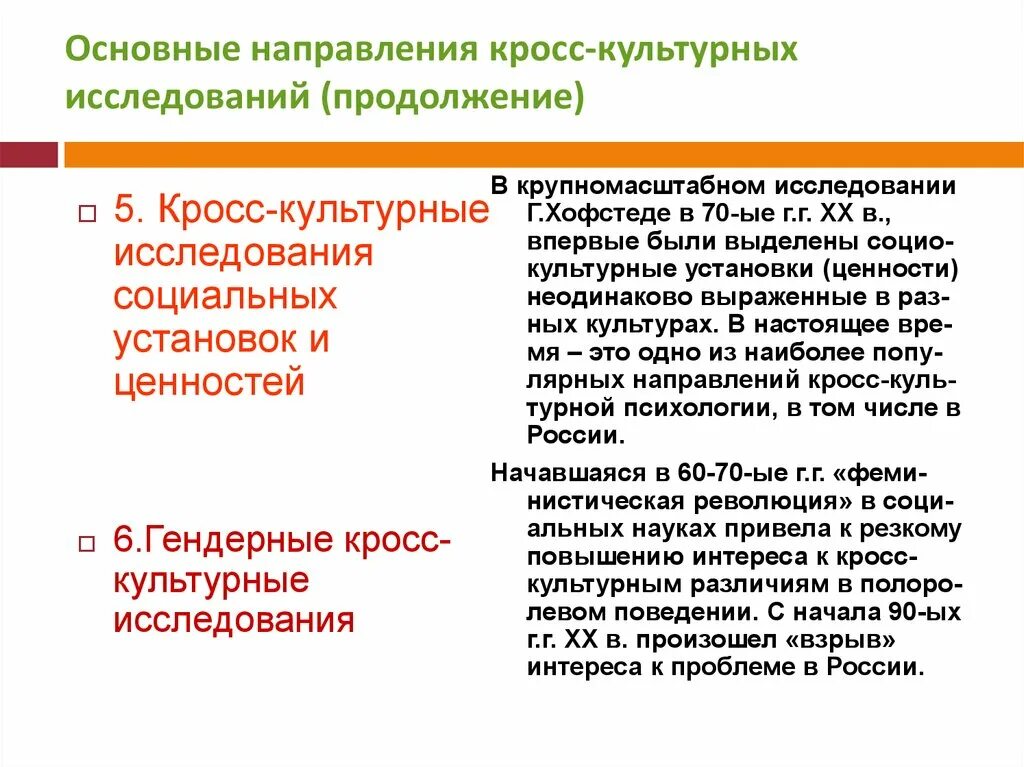 Основные направления кросс-культурных исследований (продолжение)

5. Кросс-культурные исследования социальных установок и ценностей

6.Гендерные кросс-культурные исследования

В крупномасштабном исследовании Г.Хофстеде в 70-ые г.г. XX в., впервые были выделены социо-культурные установки (ценности) неодинаково выраженные в разных культурах. В настоящее время – это одно из наиболее популярных направлений кросс-культурной психологии, в том числе в России.

Начавшаяся в 60-70-ые г.г. «феминистическая революция» в социальных науках привела к резкому повышению интереса к кросс-культурным различиям в полоролевом поведении. С начала 90-ых г.г. XX в. произошел «взрыв» интереса к проблеме в России.